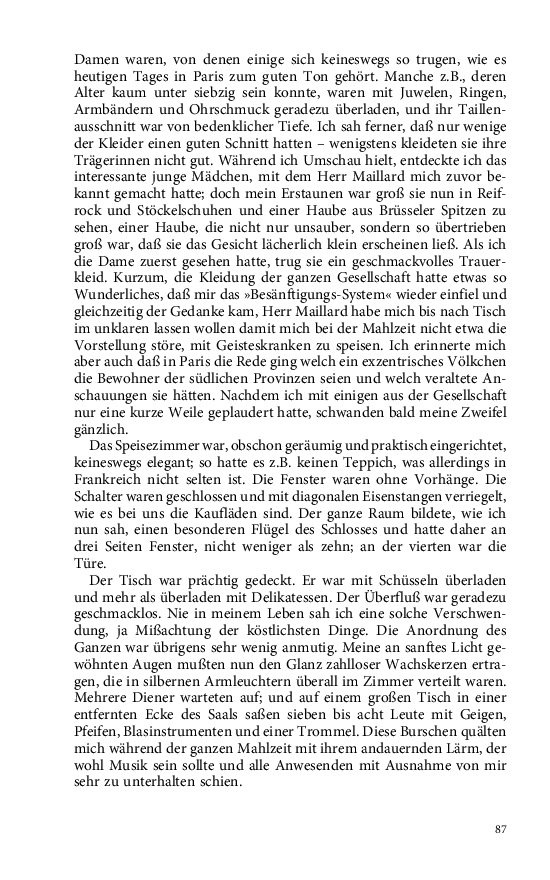 Damen waren, von denen einige sich keineswegs so trugen, wie es heutigen Tages in Paris zum guten Ton gehört. Manche z.B., deren Alter kaum unter siebzig sein konnte, waren mit Juwelen, Ringen, Armbändern und Ohrschmuck geradezu überladen, und ihr Taillenausschnitt war von bedenklicher Tiefe. Ich sah ferner, daß nur wenige der Kleider einen guten Schnitt hatten – wenigstens kleideten sie ihre Trägerinnen nicht gut. Während ich Umschau hielt, entdeckte ich das interessante junge Mädchen, mit dem Herr Maillard mich zuvor bekannt gemacht hatte; doch mein Erstaunen war groß sie nun in Reifrock und Stöckelschuhen und einer Haube aus Brüsseler Spitzen zu sehen, einer Haube, die nicht nur unsauber, sondern so übertrieben groß war, daß sie das Gesicht lächerlich klein erscheinen ließ. Als ich die Dame zuerst gesehen hatte, trug sie ein geschmackvolles Trauerkleid. Kurzum, die Kleidung der ganzen Gesellschaft hatte etwas so Wunderliches, daß mir das »Besänftigungs-System« wieder einfiel und gleichzeitig der Gedanke kam, Herr Maillard habe mich bis nach Tisch im unklaren lassen wollen damit mich bei der Mahlzeit nicht etwa die Vorstellung störe, mit Geisteskranken zu speisen. Ich erinnerte mich aber auch daß in Paris die Rede ging welch ein exzentrisches Völkchen die Bewohner der südlichen Provinzen seien und welch veraltete Anschauungen sie hätten. Nachdem ich mit einigen aus der Gesellschaft nur eine kurze Weile geplaudert hatte, schwanden bald meine Zweifel gänzlich.

Das Speisezimmer war, obschon geräumig und praktisch eingerichtet, keineswegs elegant; so hatte es z.B. keinen Teppich, was allerdings in Frankreich nicht selten ist. Die Fenster waren ohne Vorhänge. Die Schalter waren geschlossen und mit diagonalen Eisenstangen verriegelt, wie es bei uns die Kaufläden sind. Der ganze Raum bildete, wie ich nun sah, einen besonderen Flügel des Schlosses und hatte daher an drei Seiten Fenster, nicht weniger als zehn; an der vierten war die Türe.

Der Tisch war prächtig gedeckt. Er war mit Schüsseln überladen und mehr als überladen mit Delikatessen. Der Überfluß war geradezu geschmacklos. Nie in meinem Leben sah ich eine solche Verschwendung, ja Mißachtung der köstlichsten Dinge. Die Anordnung des Ganzen war übrigens sehr wenig anmutig. Meine an sanftes Licht gewöhnten Augen mußten nun den Glanz zahlloser Wachskerzen ertragen, die in silbernen Armleuchtern überall im Zimmer verteilt waren. Mehrere Diener warteten auf; und auf einem großen Tisch in einer entfernten Ecke des Saals saßen sieben bis acht Leute mit Geigen, Pfeifen, Blasinstrumenten und einer Trommel. Diese Burschen quälten mich während der ganzen Mahlzeit mit ihrem andauernden Lärm, der wohl Musik sein sollte und alle Anwesenden mit Ausnahme von mir sehr zu unterhalten schien.

87